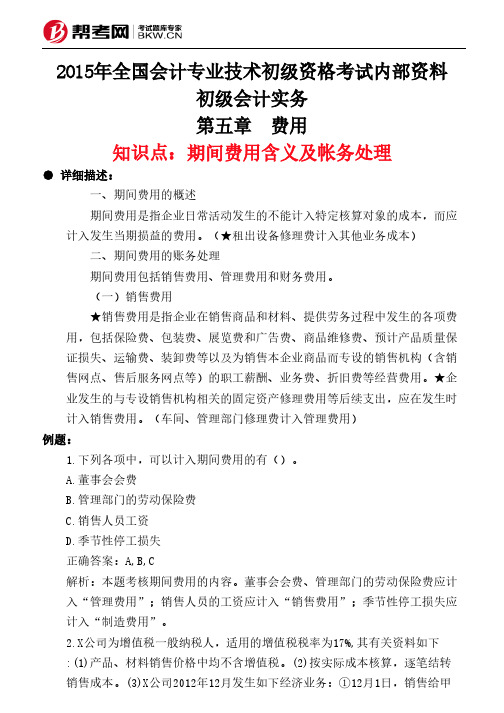 帮考网 考试题库专家 BKW.CN

2015年全国会计专业技术初级资格考试内部资料
初级会计实务
第五章　费用
知识点：期间费用含义及帐务处理

● 详细描述：

一、期间费用的概述

期间费用是指企业日常活动发生的不能计入特定核算对象的成本，而应计入发生当期损益的费用。（★租出设备修理费计入其他业务成本）

二、期间费用的账务处理

期间费用包括销售费用、管理费用和财务费用。

（一）销售费用

★销售费用是指企业在销售商品和材料、提供劳务过程中发生的各项费用，包括保险费、包装费、展览费和广告费、商品维修费、预计产品质量保证损失、运输费、装卸费等以及为销售本企业商品而专设的销售机构（含销售网点、售后服务网点等）的职工薪酬、业务费、折旧费等经营费用。★企业发生的与专设销售机构相关的固定资产修理费用等后续支出，应在发生时计入销售费用。（车间、管理部门修理费计入管理费用）

例题：

1.下列各项中，可以计入期间费用的有（）。

A.董事会会费

B.管理部门的劳动保险费

C.销售人员工资

D.季节性停工损失

正确答案：A,B,C

解析：本题考核期间费用的内容。董事会会费、管理部门的劳动保险费应计入“管理费用”；销售人员的工资应计入“销售费用”；季节性停工损失应计入“制造费用”。

2.X公司为增值税一般纳税人，适用的增值税税率为17%，其有关资料如下：(1)产品、材料销售价格中均不含增值税。(2)按实际成本核算，逐笔结转销售成本。(3)X公司2012年12月发生如下经济业务：①12月1日，销售给甲